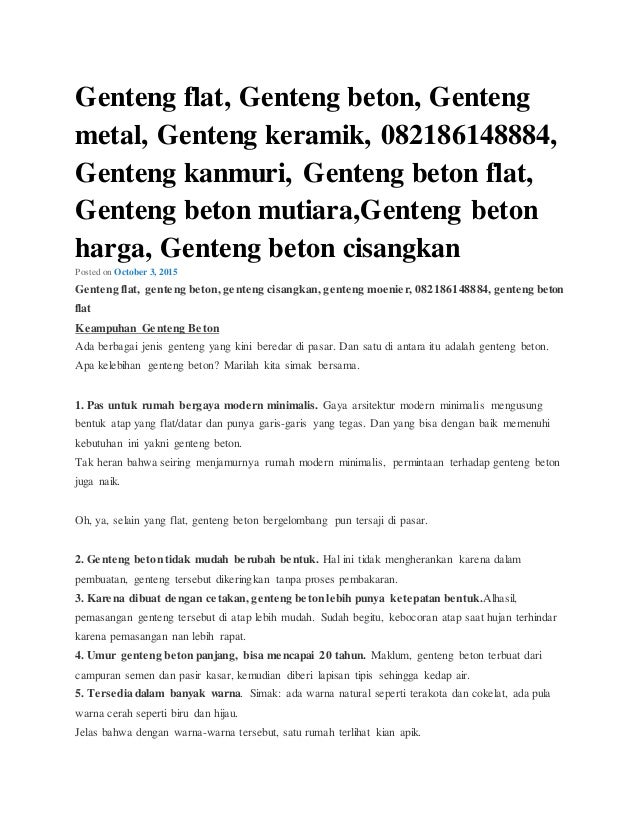 Genteng flat, Genteng beton, Genteng metal, Genteng keramik, 082186148884, Genteng kanmuri, Genteng beton flat, Genteng beton mutiara,Genteng beton harga, Genteng beton cisangkan

Posted on October 3, 2015

Genteng flat, genteng beton, genteng cisangkan, genteng moenier, 082186148884, genteng beton flat

Keampuhan Genteng Beton

Ada berbagai jenis genteng yang kini beredar di pasar. Dan satu di antara itu adalah genteng beton. Apa kelebihan genteng beton? Marilah kita simak bersama.

1. Pas untuk rumah bergaya modern minimalis. Gaya arsitektur modern minimalis mengusung bentuk atap yang flat/datar dan punya garis-garis yang tegas. Dan yang bisa dengan baik memenuhi kebutuhan ini yakni genteng beton.
Tak heran bahwa seiring menjamurnya rumah modern minimalis, permintaan terhadap genteng beton juga naik.

Oh, ya, selain yang flat, genteng beton bergelombang pun tersaji di pasar.

2. Genteng beton tidak mudah berubah bentuk. Hal ini tidak mengherankan karena dalam pembuatan, genteng tersebut dikeringkan tanpa proses pembakaran.
3. Karena dibuat dengan cetakan, genteng beton lebih punya ketepatan bentuk.Alhasil, pemasangan genteng tersebut di atap lebih mudah. Sudah begitu, kebocoran atap saat hujan terhindar karena pemasangan nan lebih rapat.
4. Umur genteng beton panjang, bisa mencapai 20 tahun. Maklum, genteng beton terbuat dari campuran semen dan pasir kasar, kemudian diberi lapisan tipis sehingga kedap air.
5. Tersedia dalam banyak warna. Simak: ada warna natural seperti terakota dan cokelat, ada pula warna cerah seperti biru dan hijau.
Jelas bahwa dengan warna-warna tersebut, satu rumah terlihat kian apik.